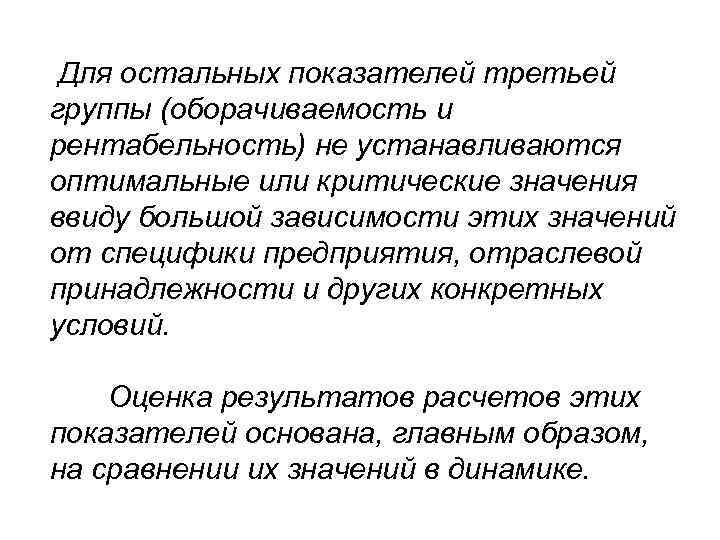 Для остальных показателей третьей группы (оборачиваемость и рентабельность) не устанавливаются оптимальные или критические значения ввиду большой зависимости этих значений от специфики предприятия, отраслевой принадлежности и других конкретных условий.

Оценка результатов расчетов этих показателей основана, главным образом, на сравнении их значений в динамике.